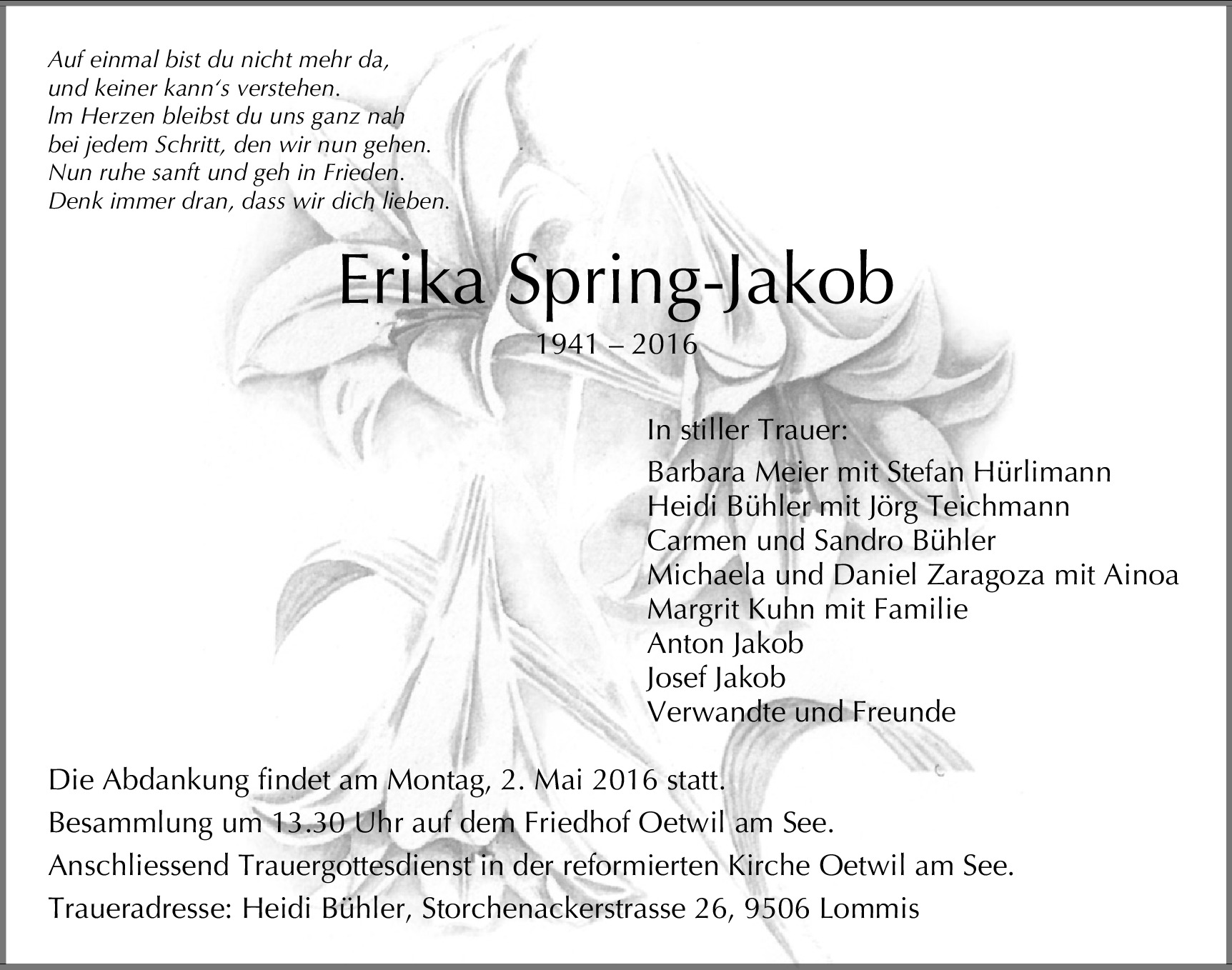 Auf einmal bist du nicht mehr da,
und keiner kann's verstehen.
Im Herzen bleibst du uns ganz nah
bei jedem Schritt, den wir nun gehen.
Nun ruhe sanft und geh in Frieden.
Denk immer dran, dass wir dich lieben.

Erika Spring-Jakob

1941 – 2016

In stiller Trauer:

Barbara Meier mit Stefan Hürlimann
Heidi Bühler mit Jörg Teichmann
Carmen und Sandro Bühler
Michaela und Daniel Zaragoza mit Ainoa
Margrit Kuhn mit Familie
Anton Jakob
Josef Jakob
Verwandte und Freunde

Die Abdankung findet am Montag, 2. Mai 2016 statt.

Besammlung um 13.30 Uhr auf dem Friedhof Oetwil am See.

Anschliessend Trauergottesdienst in der reformierten Kirche Oetwil am See.

Traueradresse: Heidi Bühler, Storchenackerstrasse 26, 9506 Lommis